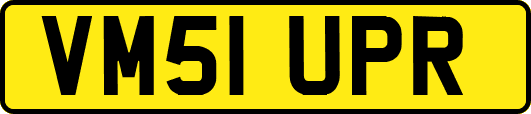 VM51 UPR